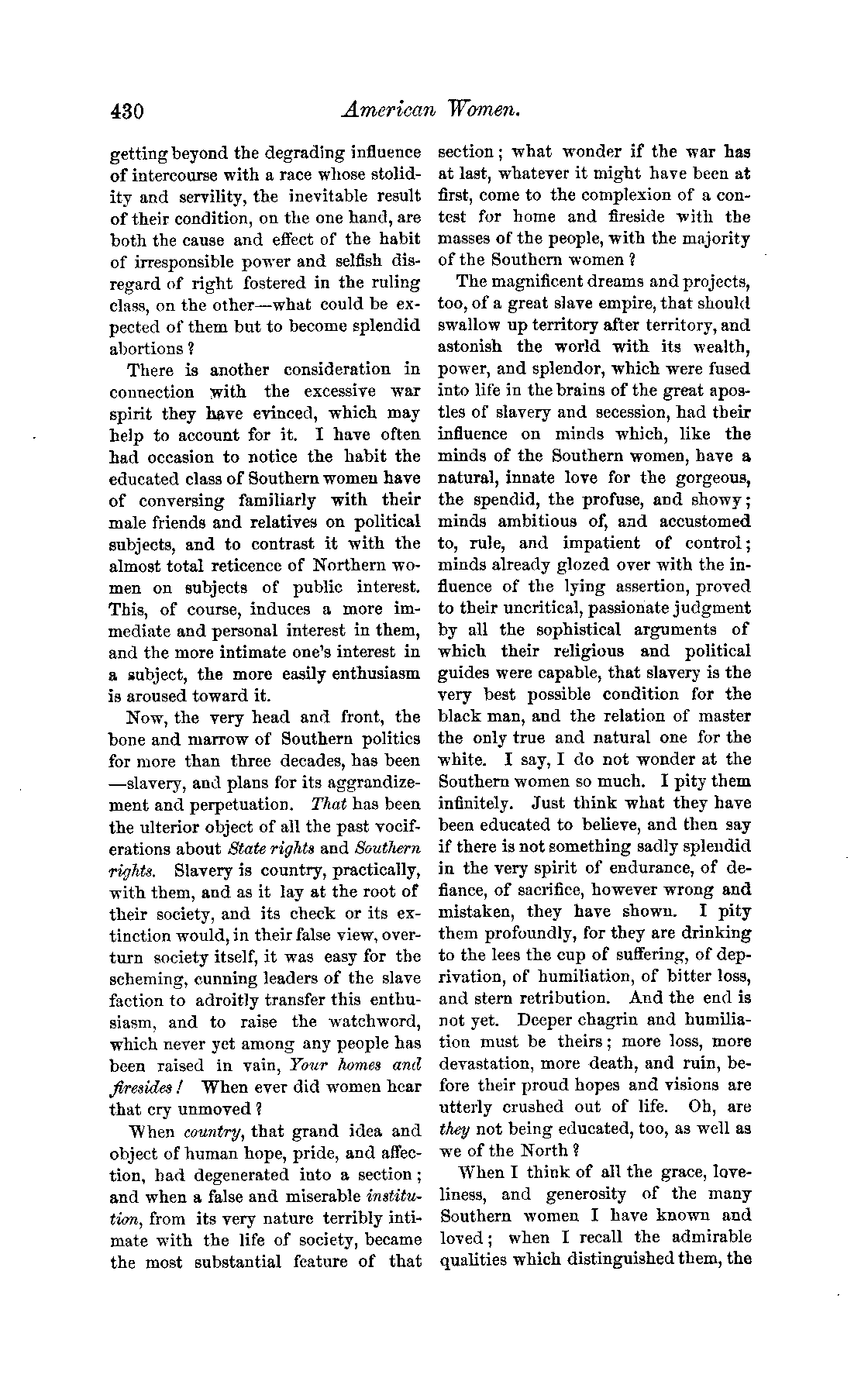 430 American Women.

getting beyond the degrading influence of intercourse with a race whose stolidity and servility, the inevitable result of their condition, on the one hand, are both the cause and effect of the habit of irresponsible power and selfish disregard of right fostered in the ruling class, on the other—what could be expected of them but to become splendid abortions?

There is another consideration in connection with the excessive war spirit they have evinced, which may help to account for it. I have often had occasion to notice the habit the educated class of Southern women have of conversing familiarly with their male friends and relatives on political subjects, and to contrast it with the almost total reticence of Northern women on subjects of public interest. This, of course, induces a more immediate and personal interest in them, and the more intimate one's interest in a subject, the more easily enthusiasm is aroused toward it.

Now, the very head and front, the bone and marrow of Southern politics for more than three decades, has been —slavery, and plans for its aggrandizement and perpetuation. That has been the ulterior object of all the past vociferations about State rights and Southern rights. Slavery is country, practically, with them, and as it lay at the root of their society, and its check or its extinction would, in their false view, overturn society itself, it was easy for the scheming, cunning leaders of the slave faction to adroitly transfer this enthusiasm, and to raise the watchword, which never yet among any people has been raised in vain, Your homes and firesides! When ever did women hear that cry unmoved?

When country, that grand idea and object of human hope, pride, and affection, had degenerated into a section; and when a false and miserable institution, from its very nature terribly intimate with the life of society, became the most substantial feature of that section; what wonder if the war has at last, whatever it might have been at first, come to the complexion of a contest for home and fireside with the masses of the people, with the majority of the Southern women?

The magnificent dreams and projects, too, of a great slave empire, that should swallow up territory after territory, and astonish the world with its wealth, power, and splendor, which were fused into life in the brains of the great apostles of slavery and secession, had their influence on minds which, like the minds of the Southern women, have a natural, innate love for the gorgeous, the spendid, the profuse, and showy; minds ambitious of, and accustomed to, rule, and impatient of control; minds already glozed over with the influence of the lying assertion, proved to their uncritical, passionate judgment by all the sophistical arguments of which their religious and political guides were capable, that slavery is the very best possible condition for the black man, and the relation of master the only true and natural one for the white. I say, I do not wonder at the Southern women so much. I pity them infinitely. Just think what they have been educated to believe, and then say if there is not something sadly splendid in the very spirit of endurance, of defiance, of sacrifice, however wrong and mistaken, they have shown. I pity them profoundly, for they are drinking to the lees the cup of suffering, of deprivation, of humiliation, of bitter loss, and stern retribution. And the end is not yet. Deeper chagrin and humiliation must be theirs; more loss, more devastation, more death, and ruin, before their proud hopes and visions are utterly crushed out of life. Oh, are they not being educated, too, as well as we of the North?

When I think of all the grace, loveliness, and generosity of the many Southern women I have known and loved; when I recall the admirable qualities which distinguished them, the